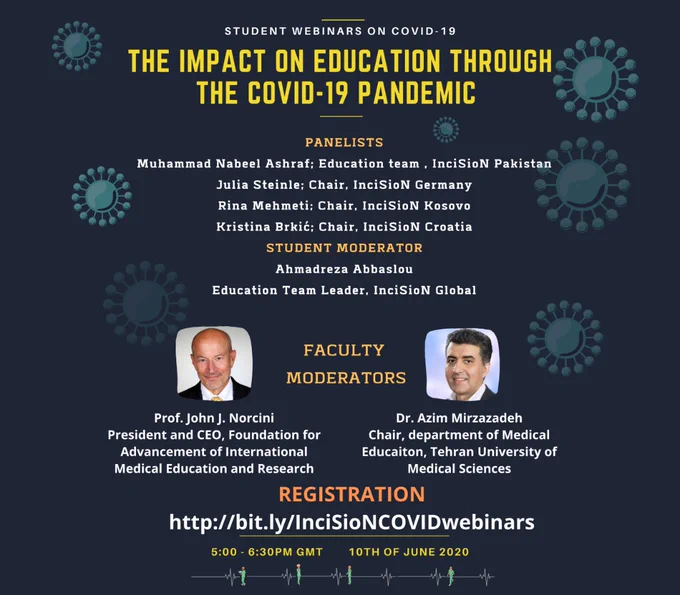 STUDENT WEBINARS ON COVID-19

THE IMPACT ON EDUCATION THROUGH THE COVID-19 PANDEMIC

PANELISTS

Muhammad Nabeel Ashraf; Education team , InciSioN Pakistan

Julia Steinle; Chair, InciSioN Germany

Rina Mehmeti; Chair, InciSioN Kosovo

Kristina Brkić; Chair, InciSioN Croatia

STUDENT MODERATOR

Ahmadreza Abbaslou

Education Team Leader, InciSioN Global

FACULTY MODERATORS

Prof. John J. Norcini
President and CEO, Foundation for Advancement of International Medical Education and Research

Dr. Azim Mirzazadeh
Chair, department of Medical Educaiton, Tehran University of Medical Sciences

REGISTRATION

http://bit.ly/InciSioNCOVIDwebinars

5:00 - 6:30PM GMT 10TH OF JUNE 2020